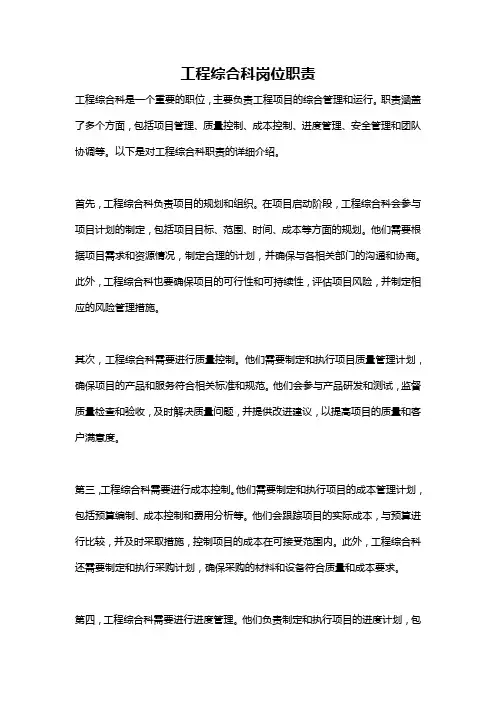 工程综合科岗位职责

工程综合科是一个重要的职位，主要负责工程项目的综合管理和运行。职责涵盖了多个方面，包括项目管理、质量控制、成本控制、进度管理、安全管理和团队协调等。以下是对工程综合科职责的详细介绍。

首先，工程综合科负责项目的规划和组织。在项目启动阶段，工程综合科会参与项目计划的制定，包括项目目标、范围、时间、成本等方面的规划。他们需要根据项目需求和资源情况，制定合理的计划，并确保与各相关部门的沟通和协商。此外，工程综合科也要确保项目的可行性和可持续性，评估项目风险，并制定相应的风险管理措施。

其次，工程综合科需要进行质量控制。他们需要制定和执行项目质量管理计划，确保项目的产品和服务符合相关标准和规范。他们会参与产品研发和测试，监督质量检查和验收，及时解决质量问题，并提供改进建议，以提高项目的质量和客户满意度。

第三，工程综合科需要进行成本控制。他们需要制定和执行项目的成本管理计划，包括预算编制、成本控制和费用分析等。他们会跟踪项目的实际成本，与预算进行比较，并及时采取措施，控制项目的成本在可接受范围内。此外，工程综合科还需要制定和执行采购计划，确保采购的材料和设备符合质量和成本要求。

第四，工程综合科需要进行进度管理。他们负责制定和执行项目的进度计划，包